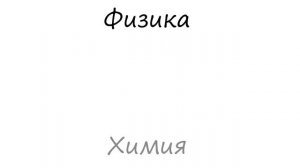 Физика

Химия